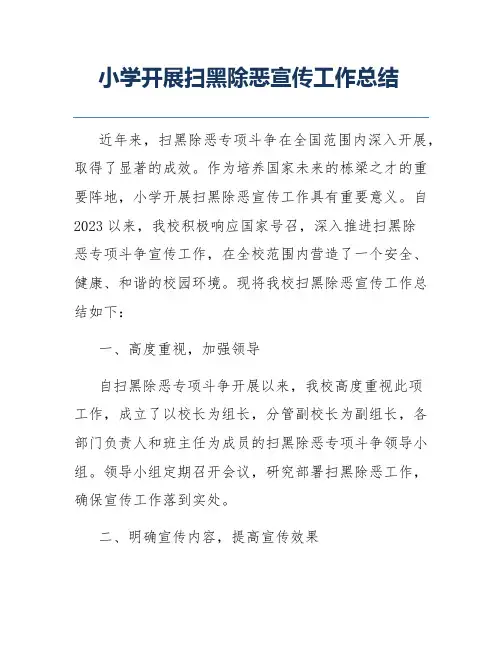 小学开展扫黑除恶宣传工作总结

近年来，扫黑除恶专项斗争在全国范围内深入开展，取得了显著的成效。作为培养国家未来的栋梁之才的重要阵地，小学开展扫黑除恶宣传工作具有重要意义。自2023以来，我校积极响应国家号召，深入推进扫黑除恶专项斗争宣传工作，在全校范围内营造了一个安全、健康、和谐的校园环境。现将我校扫黑除恶宣传工作总结如下：

一、高度重视，加强领导

自扫黑除恶专项斗争开展以来，我校高度重视此项工作，成立了以校长为组长，分管副校长为副组长，各部门负责人和班主任为成员的扫黑除恶专项斗争领导小组。领导小组定期召开会议，研究部署扫黑除恶工作，确保宣传工作落到实处。

二、明确宣传内容，提高宣传效果